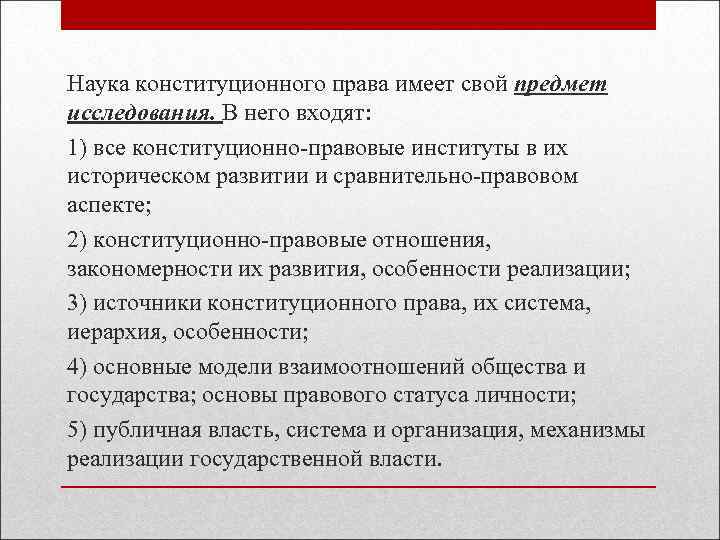 Наука конституционного права имеет свой предмет исследования. В него входят:

1) все конституционно-правовые институты в их историческом развитии и сравнительно-правовом аспекте;

2) конституционно-правовые отношения, закономерности их развития, особенности реализации;

3) источники конституционного права, их система, иерархия, особенности;

4) основные модели взаимоотношений общества и государства; основы правового статуса личности;

5) публичная власть, система и организация, механизмы реализации государственной власти.